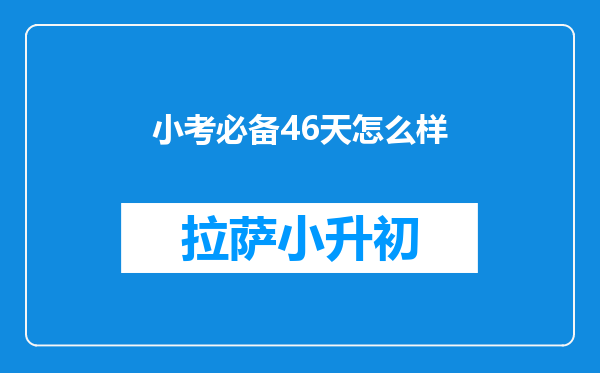 小考必备46天怎么样

拉萨小升初